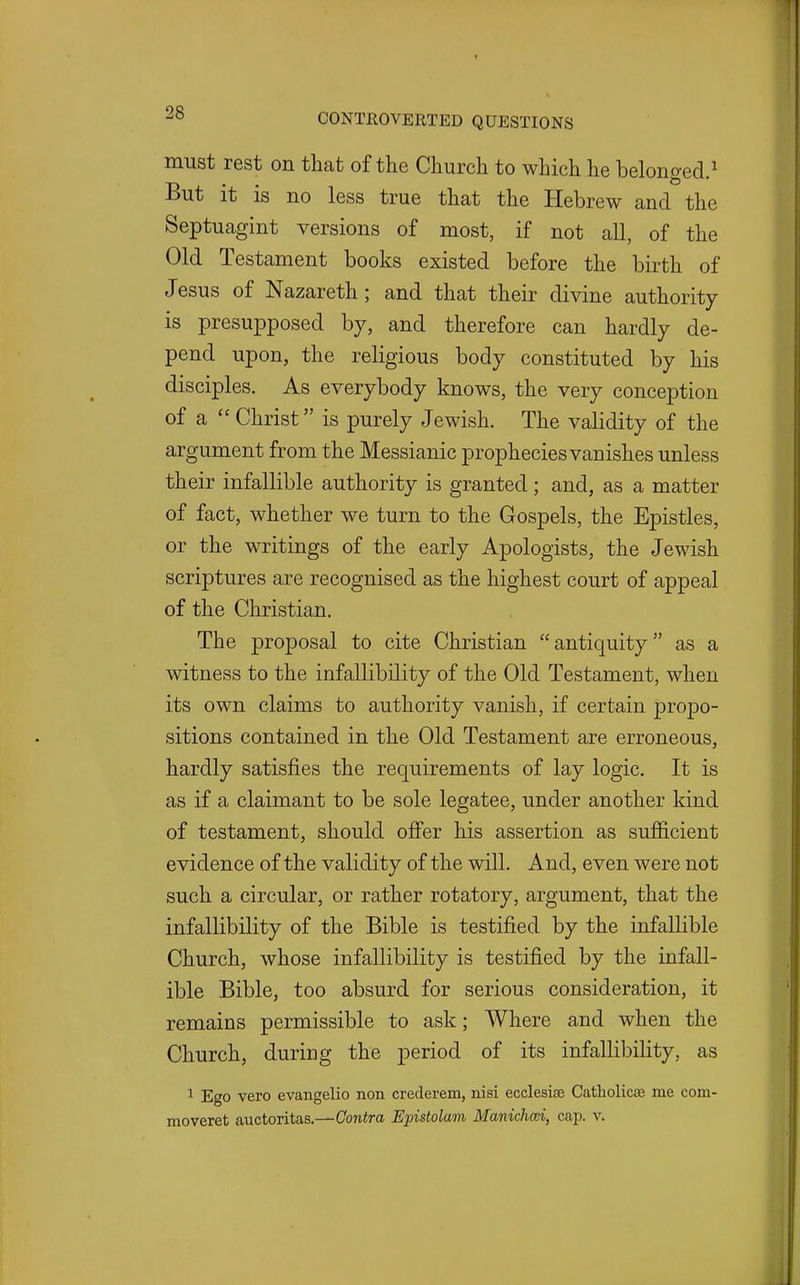 28 CONTROVERTED QUESTIONS

must rest on that of the Church to which he belonged.$^1$ But it is no less true that the Hebrew and the Septuagint versions of most, if not all, of the Old Testament books existed before the birth of Jesus of Nazareth; and that their divine authority is presupposed by, and therefore can hardly depend upon, the religious body constituted by his disciples. As everybody knows, the very conception of a "Christ" is purely Jewish. The validity of the argument from the Messianic prophecies vanishes unless their infallible authority is granted; and, as a matter of fact, whether we turn to the Gospels, the Epistles, or the writings of the early Apologists, the Jewish scriptures are recognised as the highest court of appeal of the Christian.

The proposal to cite Christian "antiquity" as a witness to the infallibility of the Old Testament, when its own claims to authority vanish, if certain propositions contained in the Old Testament are erroneous, hardly satisfies the requirements of lay logic. It is as if a claimant to be sole legatee, under another kind of testament, should offer his assertion as sufficient evidence of the validity of the will. And, even were not such a circular, or rather rotatory, argument, that the infallibility of the Bible is testified by the infallible Church, whose infallibility is testified by the infallible Bible, too absurd for serious consideration, it remains permissible to ask; Where and when the Church, during the period of its infallibility, as

$^1$ Ego vero evangelio non crederem, nisi ecclesiæ Catholicæ me commoveret auctoritas.—Contra Epistolam Manichæi, cap. v.